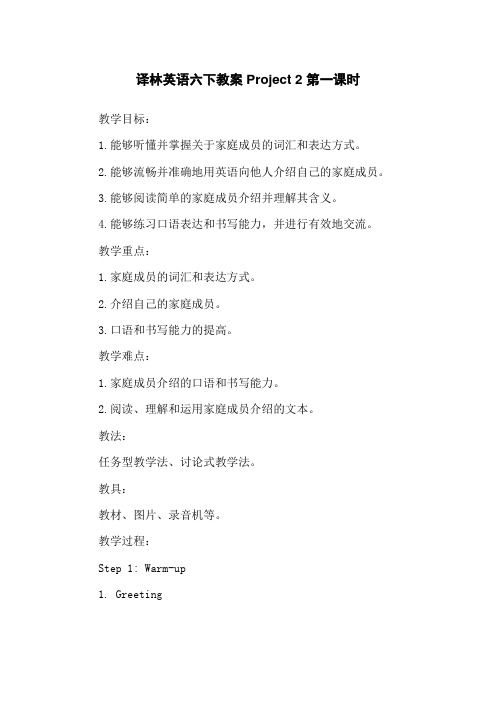 译林英语六下教案 Project 2 第一课时

教学目标：

1.能够听懂并掌握关于家庭成员的词汇和表达方式。

2.能够流畅并准确地用英语向他人介绍自己的家庭成员。

3.能够阅读简单的家庭成员介绍并理解其含义。

4.能够练习口语表达和书写能力，并进行有效地交流。

教学重点：

1.家庭成员的词汇和表达方式。

2.介绍自己的家庭成员。

3.口语和书写能力的提高。

教学难点：

1.家庭成员介绍的口语和书写能力。

2.阅读、理解和运用家庭成员介绍的文本。

教法：

任务型教学法、讨论式教学法。

教具：

教材、图片、录音机等。

教学过程：

Step 1: Warm-up

1. Greeting